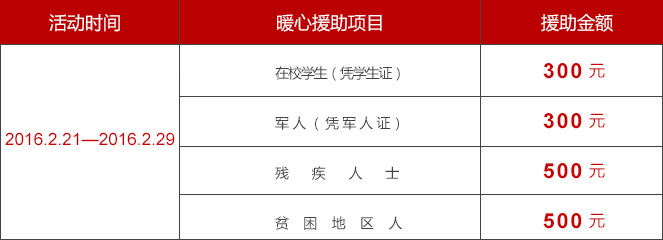 | 活动时间 | 暖心援助项目 | 援助金额 |
|---|---|---|
| 2016.2.21—2016.2.29 | 在校学生（凭学生证） | 300 元 |
| | 军人（凭军人证） | 300 元 |
| | 残 疾 人 士 | 500 元 |
| | 贫 困 地 区 人 | 500 元 |